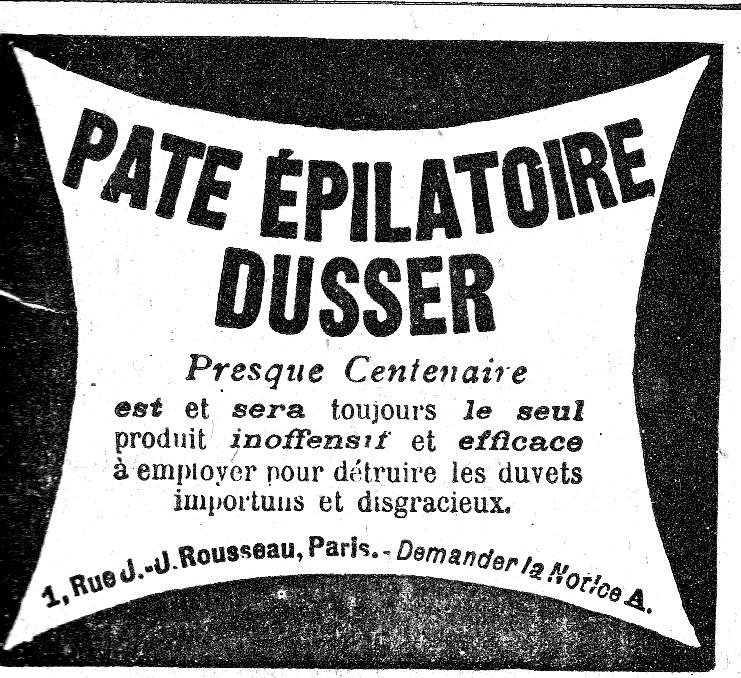 PATE ÉPILATOIRE DUSSER

Presque Centenaire
est et sera toujours le seul produit inoffensif et efficace à employer pour détruire les duvets importuns et disgracieux.

1, Rue J.-J. Rousseau, Paris. - Demander la Notice A.